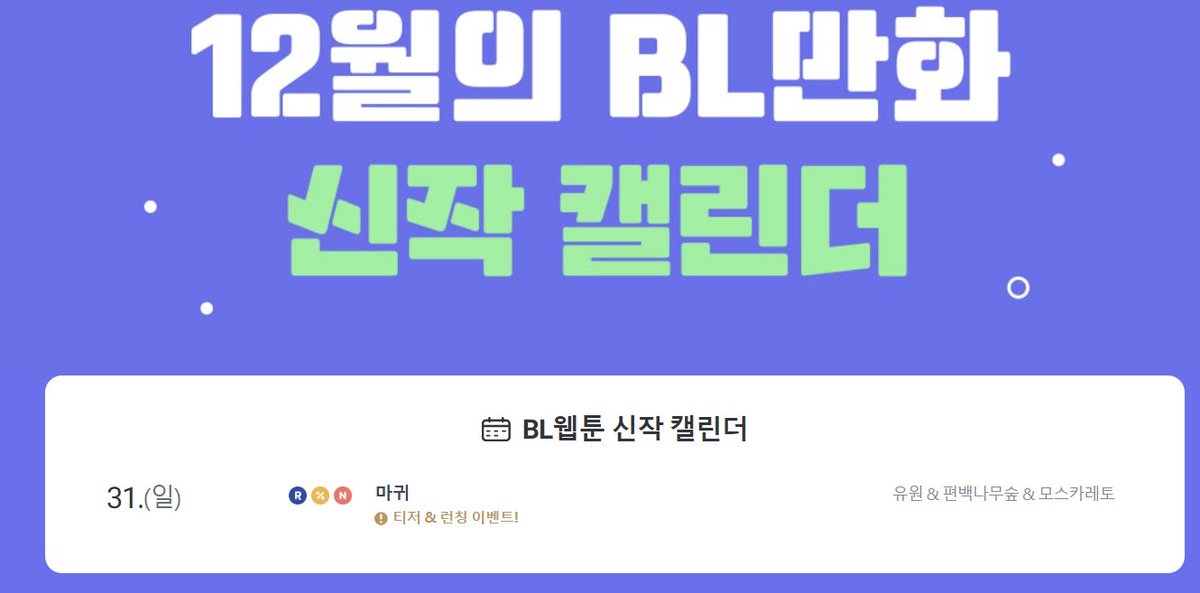 12월의 BL만화
신작 캘린더

BL웹툰 신작 캘린더

31.(일)

R % N

마귀
티저 & 런칭 이벤트!

유원 & 편백나무숲 & 모스카레토